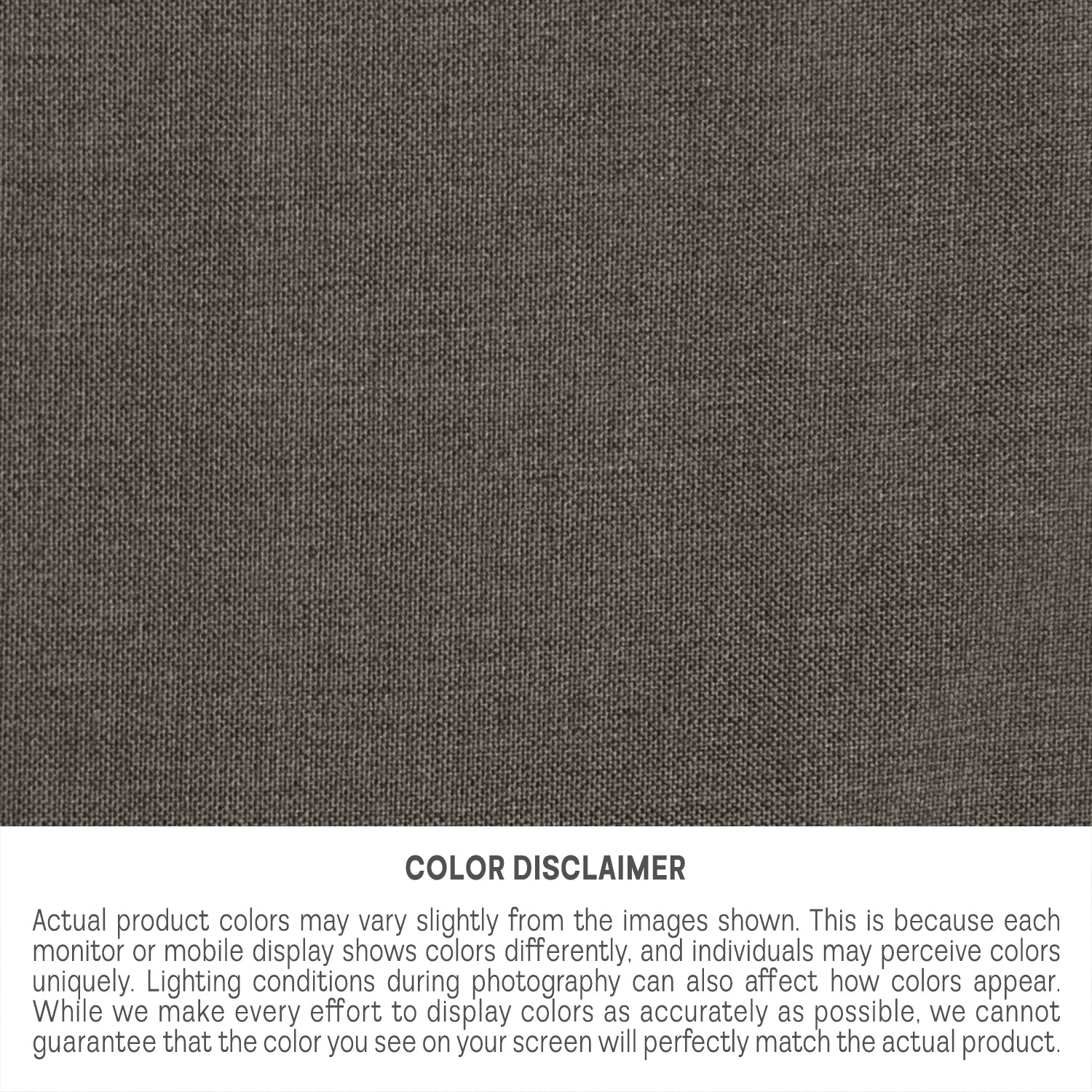 COLOR DISCLAIMER

Actual product colors may vary slightly from the images shown. This is because each monitor or mobile display shows colors differently, and individuals may perceive colors uniquely. Lighting conditions during photography can also affect how colors appear. While we make every effort to display colors as accurately as possible, we cannot guarantee that the color you see on your screen will perfectly match the actual product.